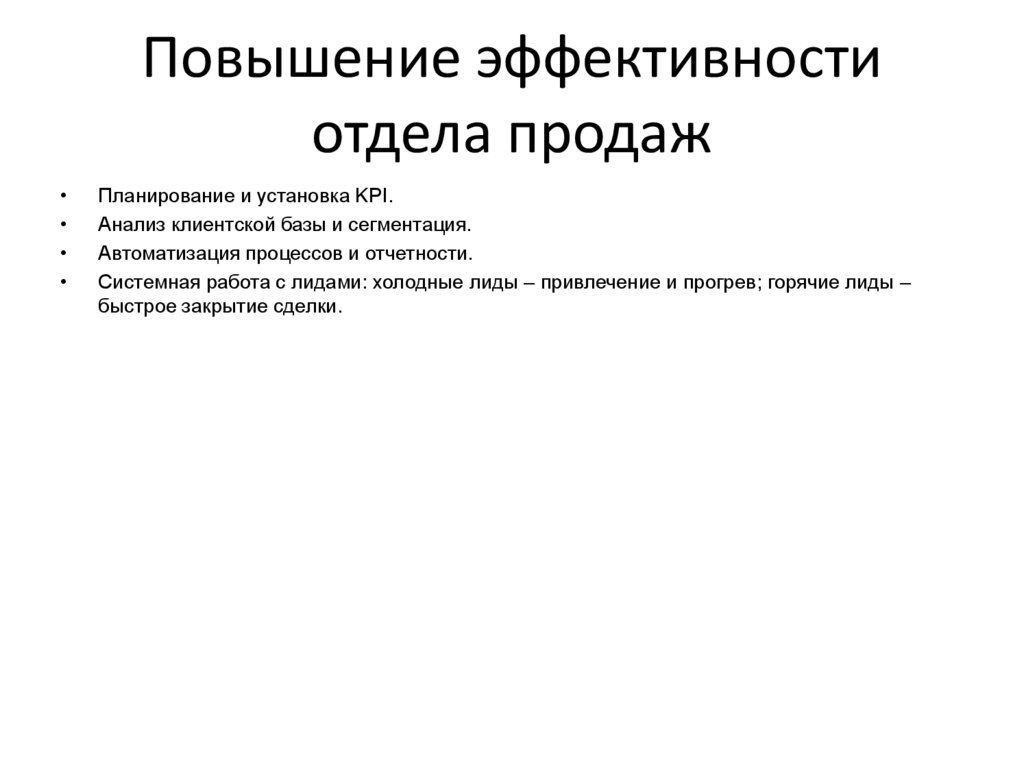 Повышение эффективности отдела продаж

• Планирование и установка KPI.
• Анализ клиентской базы и сегментация.
• Автоматизация процессов и отчетности.
• Системная работа с лидами: холодные лиды – привлечение и прогрев; горячие лиды – быстрое закрытие сделки.